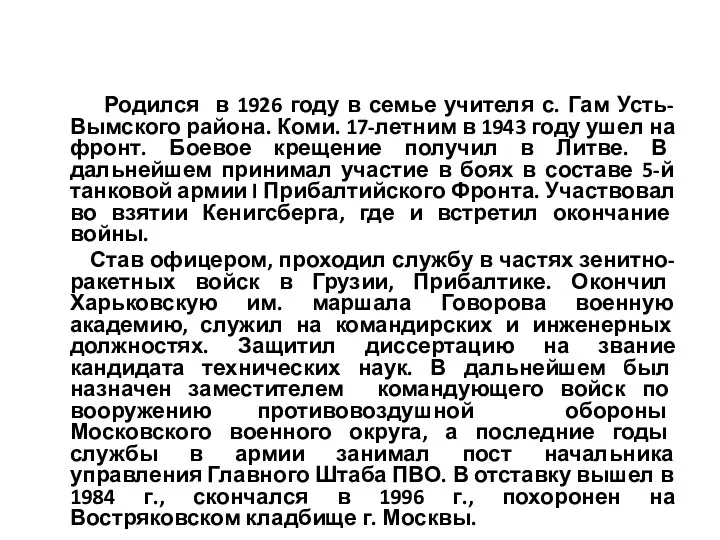 Родился в 1926 году в семье учителя с. Гам Усть-Вымского района. Коми. 17-летним в 1943 году ушел на фронт. Боевое крещение получил в Литве. В дальнейшем принимал участие в боях в составе 5-й танковой армии I Прибалтийского Фронта. Участвовал во взятии Кенигсберга, где и встретил окончание войны.

Став офицером, проходил службу в частях зенитно-ракетных войск в Грузии, Прибалтике. Окончил Харьковскую им. маршала Говорова военную академию, служил на командирских и инженерных должностях. Защитил диссертацию на звание кандидата технических наук. В дальнейшем был назначен заместителем командующего войск по вооружению противовоздушной обороны Московского военного округа, а последние годы службы в армии занимал пост начальника управления Главного Штаба ПВО. В отставку вышел в 1984 г., скончался в 1996 г., похоронен на Востряковском кладбище г. Москвы.